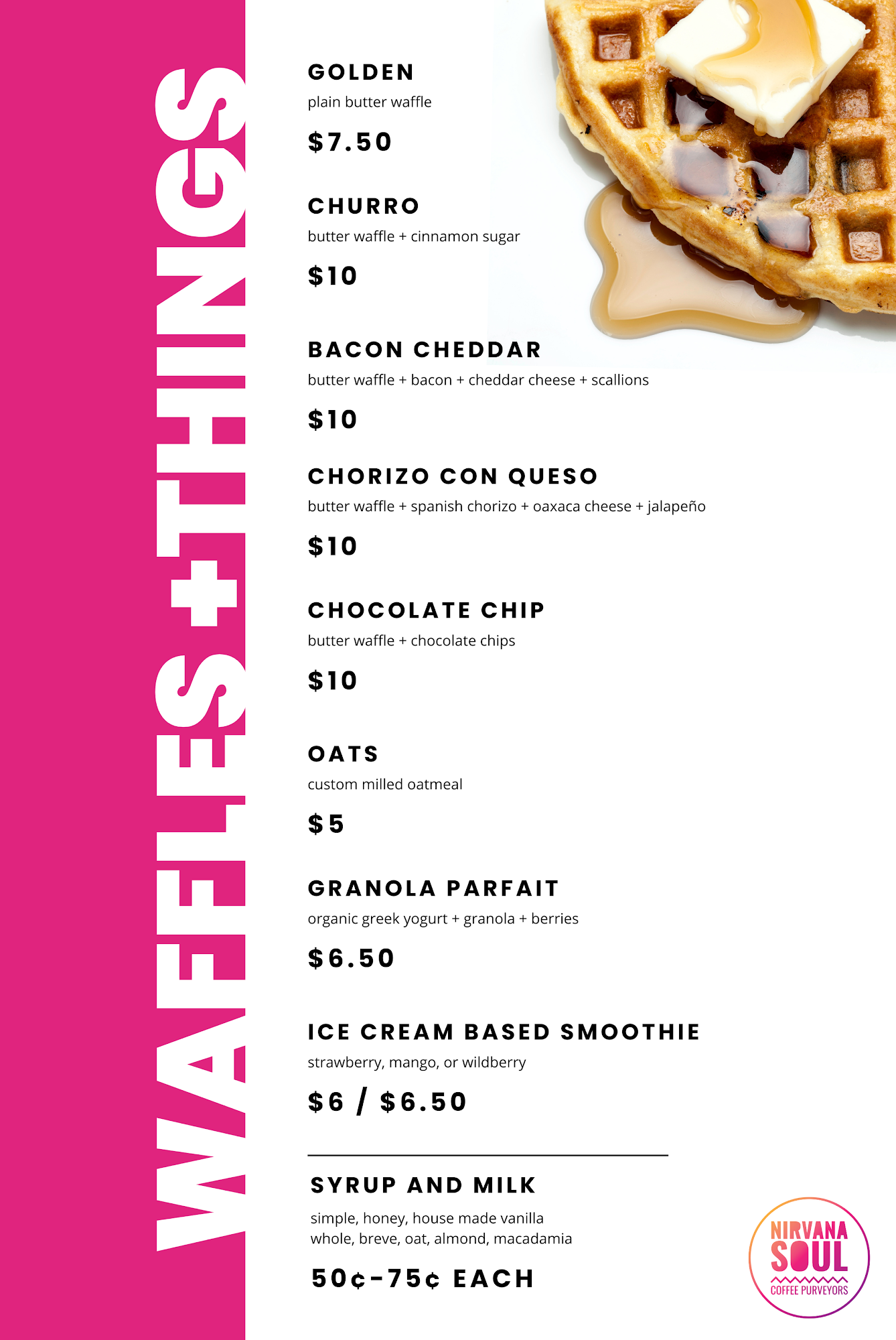 WAFFLES+THINGS

GOLDEN
plain butter waffle
$7.50

CHURRO
butter waffle + cinnamon sugar
$10

BACON CHEDDAR
butter waffle + bacon + cheddar cheese + scallions
$10

CHORIZO CON QUESO
butter waffle + spanish chorizo + oaxaca cheese + jalapeño
$10

CHOCOLATE CHIP
butter waffle + chocolate chips
$10

OATS
custom milled oatmeal
$5

GRANOLA PARFAIT
organic greek yogurt + granola + berries
$6.50

ICE CREAM BASED SMOOTHIE
strawberry, mango, or wildberry
$6 / $6.50

SYRUP AND MILK
simple, honey, house made vanilla
whole, breve, oat, almond, macadamia
50¢-75¢ EACH

NIRVANA SOUL COFFEE PURVEYORS